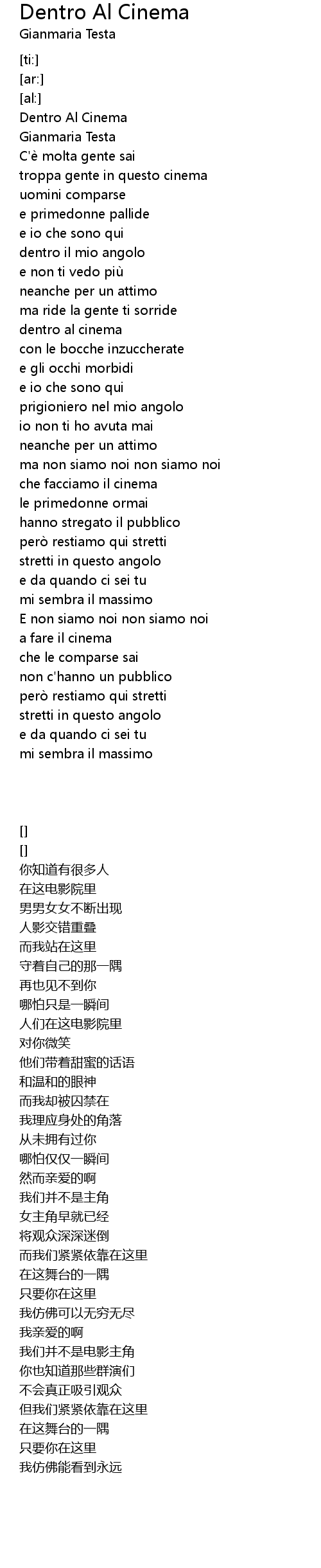 Dentro Al Cinema
Gianmaria Testa

[ti:]
[ar:]
[al:]
Dentro Al Cinema
Gianmaria Testa
C'è molta gente sai
troppa gente in questo cinema
uomini comparse
e primedonne pallide
e io che sono qui
dentro il mio angolo
e non ti vedo più
neanche per un attimo
ma ride la gente ti sorride
dentro al cinema
con le bocche inzuccherate
e gli occhi morbidi
e io che sono qui
prigioniero nel mio angolo
io non ti ho avuta mai
neanche per un attimo
ma non siamo noi non siamo noi
che facciamo il cinema
le primedonne ormai
hanno stregato il pubblico
però restiamo qui stretti
stretti in questo angolo
e da quando ci sei tu
mi sembra il massimo
E non siamo noi non siamo noi
a fare il cinema
che le comparse sai
non c'hanno un pubblico
però restiamo qui stretti
stretti in questo angolo
e da quando ci sei tu
mi sembra il massimo

[]
[]
你知道有很多人
在这电影院里
男男女女不断出现
人影交错重叠
而我站在这里
守着自己的那一隅
再也见不到你
哪怕只是一瞬间
人们在这电影院里
对你微笑
他们带着甜蜜的话语
和温和的眼神
而我却被囚禁在
我理应身处的角落
从未拥有过你
哪怕仅仅一瞬间
然而亲爱的啊
我们并不是主角
女主角早就已经
将观众深深迷倒
而我们紧紧依靠在这里
在这舞台的一隅
只要你在这里
我仿佛可以无穷无尽
我亲爱的啊
我们并不是电影主角
你也知道那些群演们
不会真正吸引观众
但我们紧紧依靠在这里
在这舞台的一隅
只要你在这里
我仿佛能看到永远